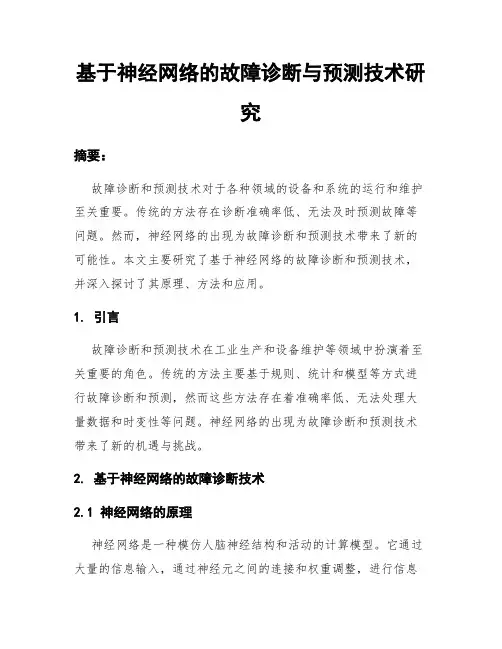 基于神经网络的故障诊断与预测技术研究

摘要：

故障诊断和预测技术对于各种领域的设备和系统的运行和维护至关重要。传统的方法存在诊断准确率低、无法及时预测故障等问题。然而，神经网络的出现为故障诊断和预测技术带来了新的可能性。本文主要研究了基于神经网络的故障诊断和预测技术，并深入探讨了其原理、方法和应用。

1. 引言

故障诊断和预测技术在工业生产和设备维护等领域中扮演着至关重要的角色。传统的方法主要基于规则、统计和模型等方式进行故障诊断和预测，然而这些方法存在着准确率低、无法处理大量数据和时变性等问题。神经网络的出现为故障诊断和预测技术带来了新的机遇与挑战。

2. 基于神经网络的故障诊断技术

2.1 神经网络的原理

神经网络是一种模仿人脑神经结构和活动的计算模型。它通过大量的信息输入，通过神经元之间的连接和权重调整，进行信息